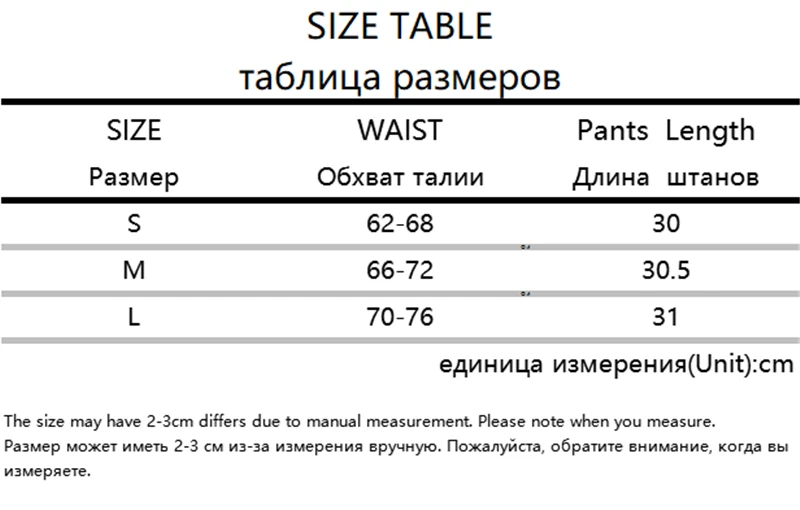 SIZE TABLE
таблица размеров

| SIZE Размер | WAIST Обхват талии | Pants Length Длина штанов |
|---|---|---|
| S | 62-68 | 30 |
| M | 66-72 | 30.5 |
| L | 70-76 | 31 |

единица измерения(Unit):cm

The size may have 2-3cm differs due to manual measurement. Please note when you measure.
Размер может иметь 2-3 см из-за измерения вручную. Пожалуйста, обратите внимание, когда вы измеряете.